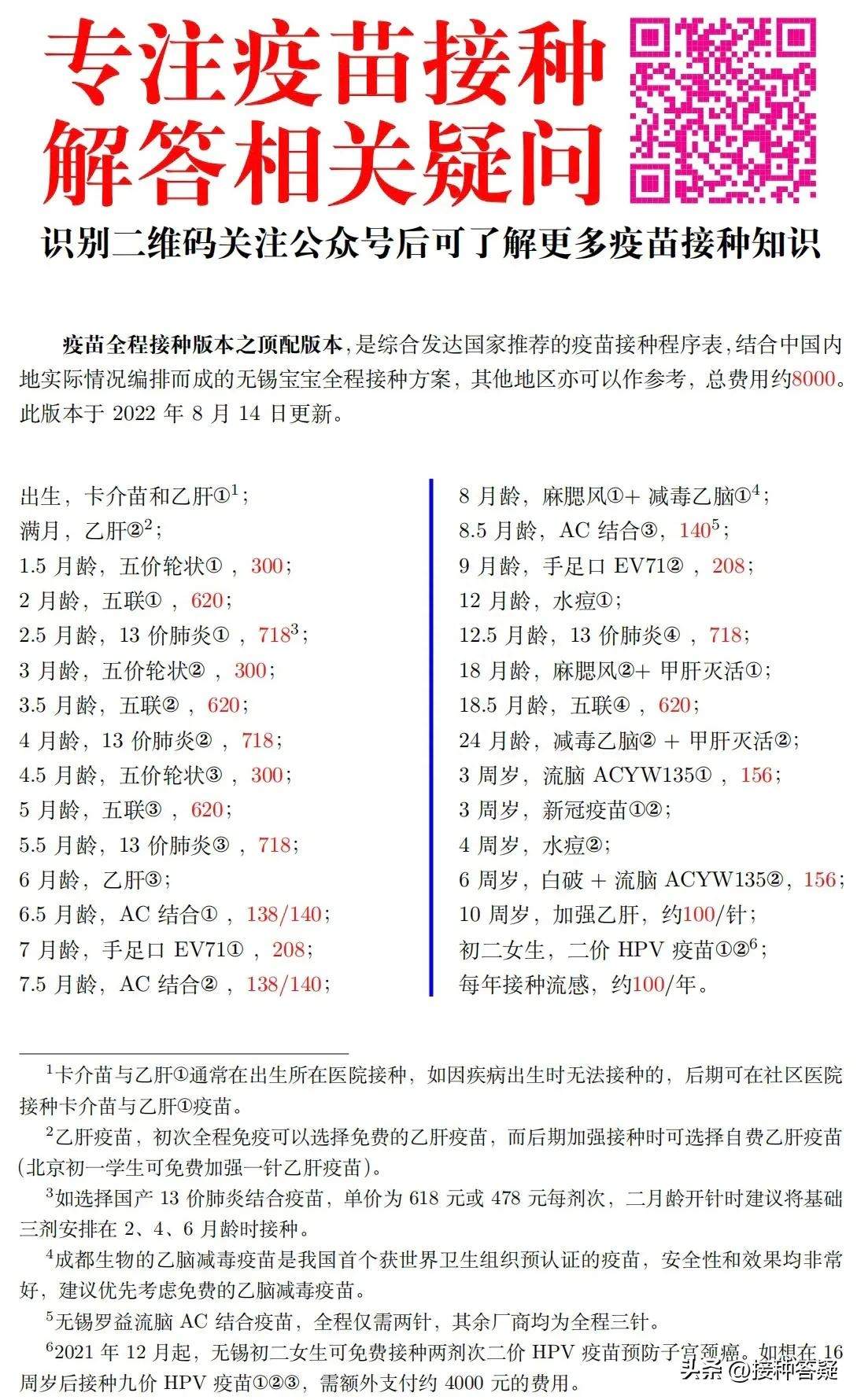 专注疫苗接种
解答相关疑问

识别二维码关注公众号后可了解更多疫苗接种知识

疫苗全程接种版本之顶配版本，是综合发达国家推荐的疫苗接种程序表，结合中国内地实际情况编排而成的无锡宝宝全程接种方案，其他地区亦可以作参考，总费用约8000。此版本于 2022 年 8 月 14 日更新。

出生，卡介苗和乙肝①$^1$；
满月，乙肝②$^2$；
1.5 月龄，五价轮状①，300；
2 月龄，五联①，620；
2.5 月龄，13 价肺炎①，718$^3$；
3 月龄，五价轮状②，300；
3.5 月龄，五联②，620；
4 月龄，13 价肺炎②，718；
4.5 月龄，五价轮状③，300；
5 月龄，五联③，620；
5.5 月龄，13 价肺炎③，718；
6 月龄，乙肝③；
6.5 月龄，AC 结合①，138/140；
7 月龄，手足口 EV71①，208；
7.5 月龄，AC 结合②，138/140；

8 月龄，麻腮风①+ 减毒乙脑①$^4$；
8.5 月龄，AC 结合③，140$^5$；
9 月龄，手足口 EV71②，208；
12 月龄，水痘①；
12.5 月龄，13 价肺炎④，718；
18 月龄，麻腮风②+ 甲肝灭活①；
18.5 月龄，五联④，620；
24 月龄，减毒乙脑② + 甲肝灭活②；
3 周岁，流脑 ACYW135①，156；
3 周岁，新冠疫苗①②；
4 周岁，水痘②；
6 周岁，白破 + 流脑 ACYW135②，156；
10 周岁，加强乙肝，约100/针；
初二女生，二价 HPV 疫苗①②$^6$；
每年接种流感，约100/年。

$^1$卡介苗与乙肝①通常在出生所在医院接种，如因疾病出生时无法接种的，后期可在社区医院接种卡介苗与乙肝①疫苗。

$^2$乙肝疫苗，初次全程免疫可以选择免费的乙肝疫苗，而后期加强接种时可选择自费乙肝疫苗（北京初一学生可免费加强一针乙肝疫苗）。

$^3$如选择国产 13 价肺炎结合疫苗，单价为 618 元或 478 元每剂次，二月龄开针时建议将基础三剂安排在 2、4、6 月龄时接种。

$^4$成都生物的乙脑减毒疫苗是我国首个获世界卫生组织预认证的疫苗，安全性和效果均非常好，建议优先考虑免费的乙脑减毒疫苗。

$^5$无锡罗益流脑 AC 结合疫苗，全程仅需两针，其余厂商均为全程三针。

$^6$2021 年 12 月起，无锡初二女生可免费接种两剂次二价 HPV 疫苗预防子宫颈癌。如想在 16 周岁后接种九价 HPV 疫苗①②③，需额外支付约 4000 元的费用。

头条 @接种答疑